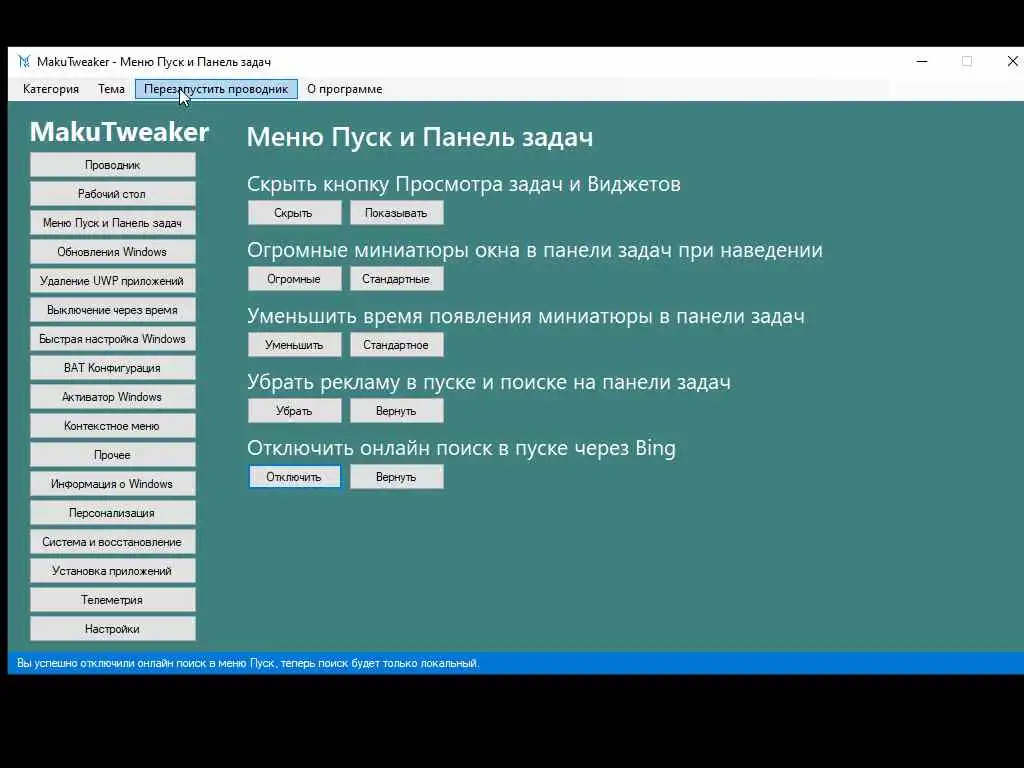 MakuTweaker - Меню Пуск и Панель задач

Категория Тема Перезапустить проводник О программе

MakuTweaker

Проводник
Рабочий стол
Меню Пуск и Панель задач
Обновления Windows
Удаление UWP приложений
Выключение через время
Быстрая настройка Windows
BAT Конфигурация
Активатор Windows
Контекстное меню
Прочее
Информация о Windows
Персонализация
Система и восстановление
Установка приложений
Телеметрия
Настройки

Меню Пуск и Панель задач

Скрыть кнопку Просмотра задач и Виджетов
Скрыть Показывать

Огромные миниатюры окна в панели задач при наведении
Огромные Стандартные

Уменьшить время появления миниатюры в панели задач
Уменьшить Стандартное

Убрать рекламу в пуске и поиске на панели задач
Убрать Вернуть

Отключить онлайн поиск в пуске через Bing
Отключить Вернуть

Вы успешно отключили онлайн поиск в меню Пуск, теперь поиск будет только локальный.